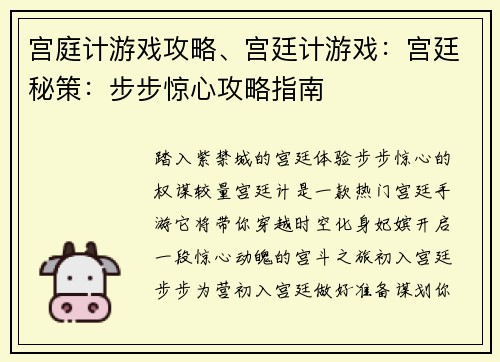 宫庭计游戏攻略、宫廷计游戏：宫廷秘策：步步惊心攻略指南

踏入紫禁城的宫廷体验步步惊心的权谋较量宫廷计是一款热门宫廷手游它将带你穿越时空化身妃嫔开启一段惊心动魄的宫斗之旅初入宫廷步步为营初入宫廷做好准备谋划你